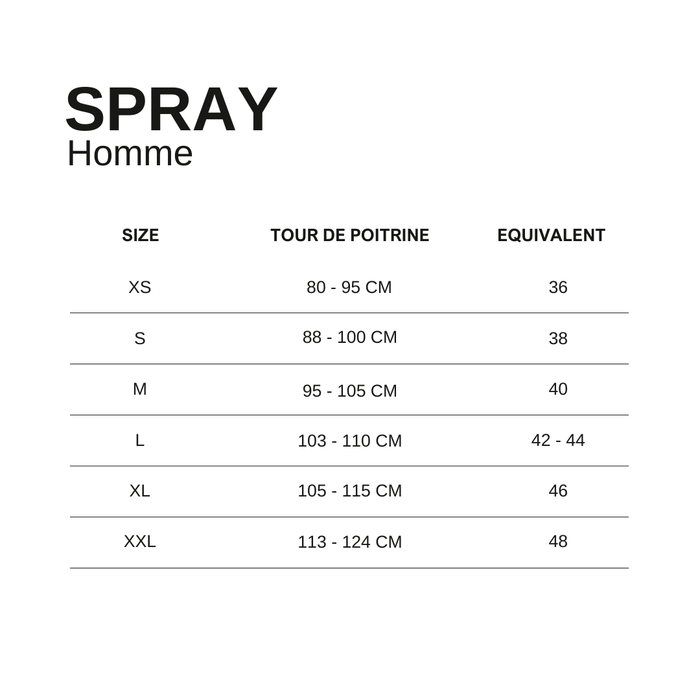 SPRAY
Homme

| SIZE | TOUR DE POITRINE | EQUIVALENT |
|---|---|---|
| XS | 80 - 95 CM | 36 |
| S | 88 - 100 CM | 38 |
| M | 95 - 105 CM | 40 |
| L | 103 - 110 CM | 42 - 44 |
| XL | 105 - 115 CM | 46 |
| XXL | 113 - 124 CM | 48 |